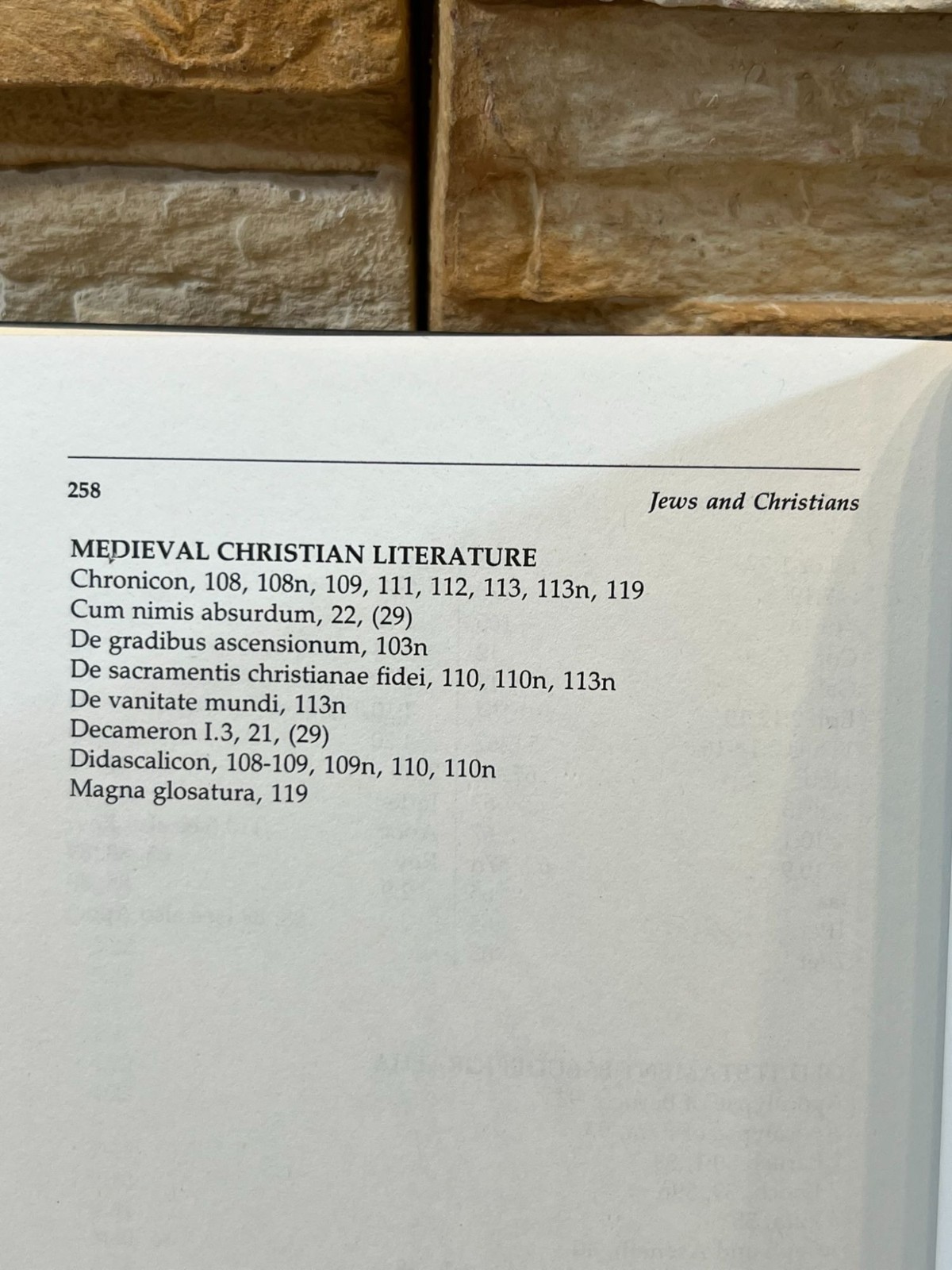 258

Jews and Christians

MEDIEVAL CHRISTIAN LITERATURE
Chronicon, 108, 108n, 109, 111, 112, 113, 113n, 119
Cum nimis absurdum, 22, (29)
De gradibus ascensionum, 103n
De sacramentis christianae fidei, 110, 110n, 113n
De vanitate mundi, 113n
Decameron I.3, 21, (29)
Didascalicon, 108-109, 109n, 110, 110n
Magna glosatura, 119